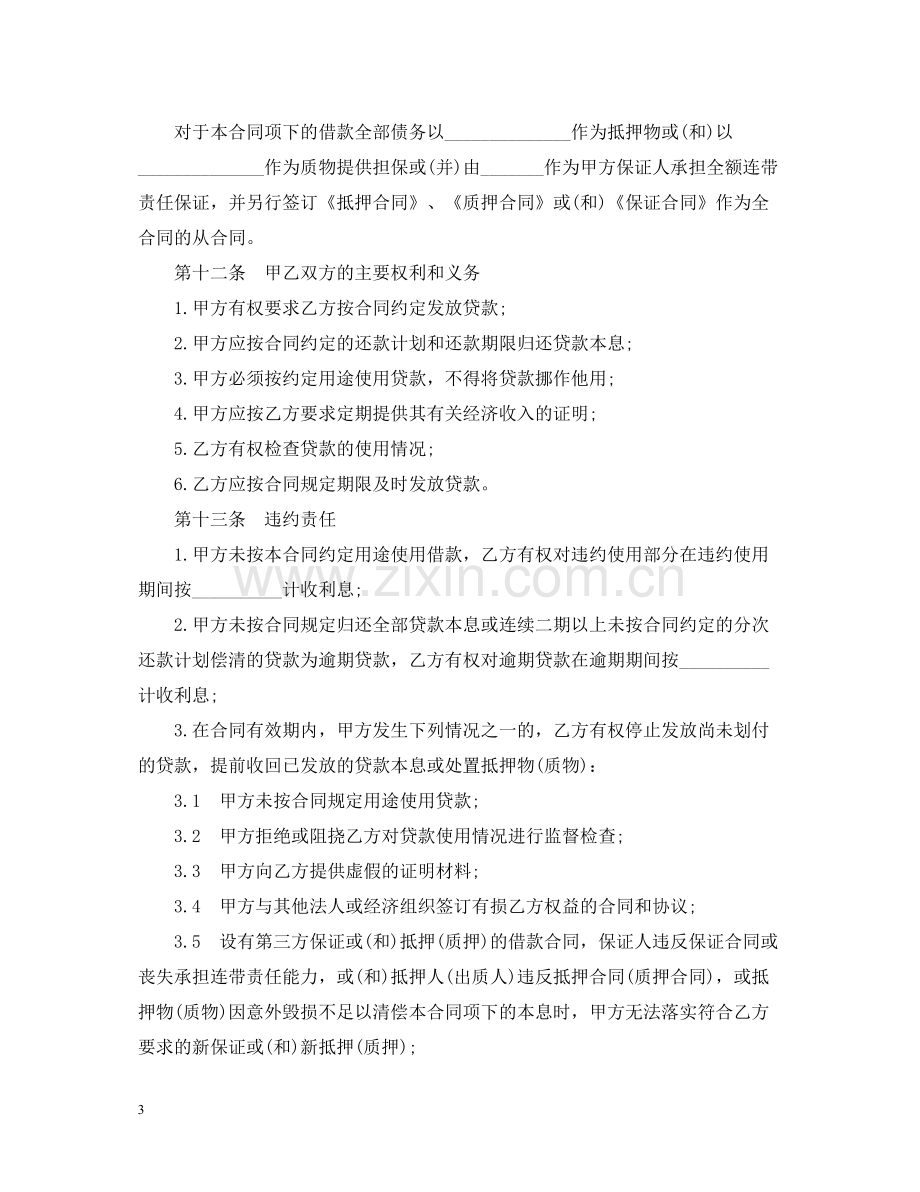 对于本合同项下的借款全部债务以____作为抵押物或(和)以____作为质物提供担保或(并)由____作为甲方保证人承担全额连带责任保证，并另行签订《抵押合同》、《质押合同》或(和)《保证合同》作为全合同的从合同。

第十二条　甲乙双方的主要权利和义务

1.甲方有权要求乙方按合同约定发放贷款;

2.甲方应按合同约定的还款计划和还款期限归还贷款本息;

3.甲方必须按约定用途使用贷款，不得将贷款挪作他用;

4.甲方应按乙方要求定期提供其有关经济收入的证明;

5.乙方有权检查贷款的使用情况;

6.乙方应按合同规定期限及时发放贷款。

第十三条　违约责任

1.甲方未按本合同约定用途使用借款，乙方有权对违约使用部分在违约使用期间按____计收利息;

2.甲方未按合同规定归还全部贷款本息或连续二期以上未按合同约定的分次还款计划偿清的贷款为逾期贷款，乙方有权对逾期贷款在逾期期间按____计收利息;

3.在合同有效期内，甲方发生下列情况之一的，乙方有权停止发放尚未划付的贷款，提前收回已发放的贷款本息或处置抵押物(质物)：

3.1　甲方未按合同规定用途使用贷款;

3.2　甲方拒绝或阻挠乙方对贷款使用情况进行监督检查;

3.3　甲方向乙方提供虚假的证明材料;

3.4　甲方与其他法人或经济组织签订有损乙方权益的合同和协议;

3.5　设有第三方保证或(和)抵押(质押)的借款合同，保证人违反保证合同或丧失承担连带责任能力，或(和)抵押人(出质人)违反抵押合同(质押合同)，或抵押物(质物)因意外毁损不足以清偿本合同项下的本息时，甲方无法落实符合乙方要求的新保证或(和)新抵押(质押);

3

www.zixin.com.cn